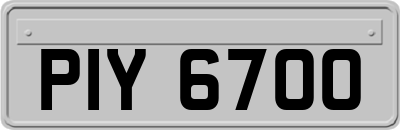 PIY 6700